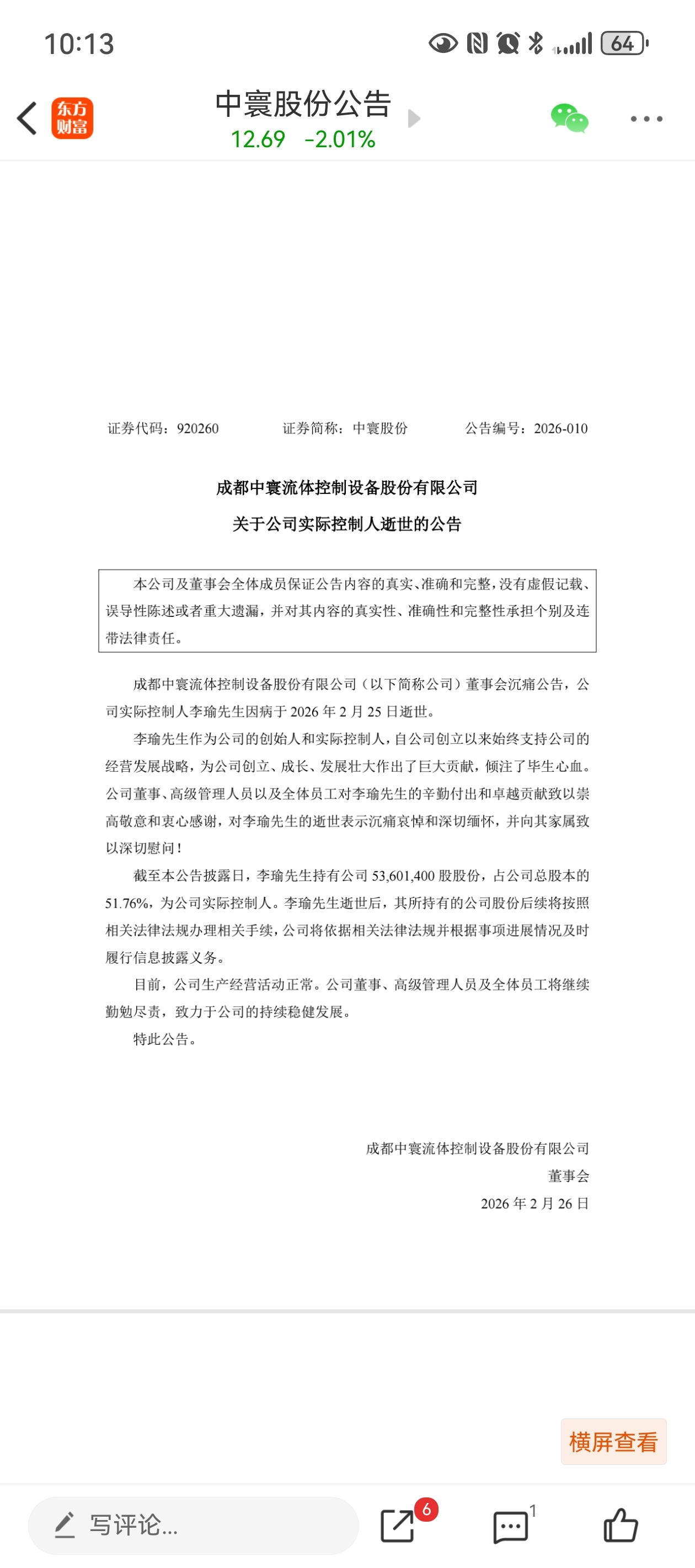 10:13

64

东方财富

中寰股份公告
12.69 -2.01%

证券代码：920260 证券简称：中寰股份 公告编号：2026-010

成都中寰流体控制设备股份有限公司
关于公司实际控制人逝世的公告

本公司及董事会全体成员保证公告内容的真实、准确和完整，没有虚假记载、误导性陈述或者重大遗漏，并对其内容的真实性、准确性和完整性承担个别及连带法律责任。

成都中寰流体控制设备股份有限公司（以下简称公司）董事会沉痛公告，公司实际控制人李瑜先生因病于 2026 年 2 月 25 日逝世。

李瑜先生作为公司的创始人和实际控制人，自公司创立以来始终支持公司的经营发展战略，为公司创立、成长、发展壮大作出了巨大贡献，倾注了毕生心血。公司董事、高级管理人员以及全体员工对李瑜先生的辛勤付出和卓越贡献致以崇高敬意和衷心感谢，对李瑜先生的逝世表示沉痛哀悼和深切缅怀，并向其家属致以深切慰问！

截至本公告披露日，李瑜先生持有公司 53,601,400 股股份，占公司总股本的 51.76%，为公司实际控制人。李瑜先生逝世后，其所持有的公司股份后续将按照相关法律法规办理相关手续，公司将依据相关法律法规并根据事项进展情况及时履行信息披露义务。

目前，公司生产经营活动正常。公司董事、高级管理人员及全体员工将继续勤勉尽责，致力于公司的持续稳健发展。

特此公告。

成都中寰流体控制设备股份有限公司
董事会
2026 年 2 月 26 日

横屏查看

写评论...

6

1